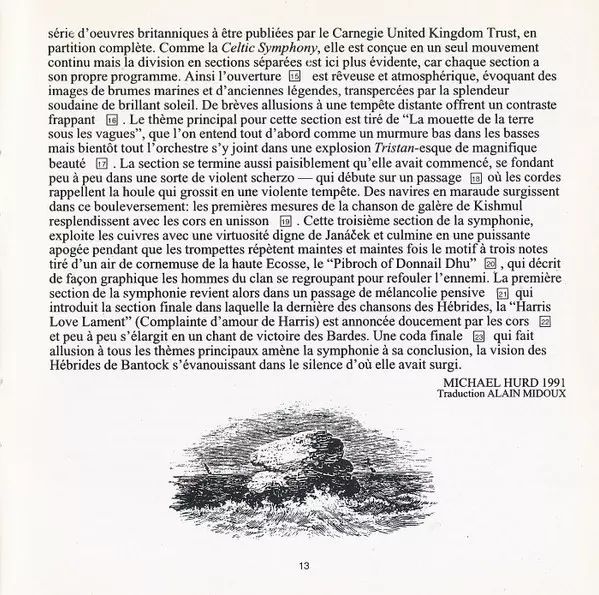 série d'oeuvres britanniques à être publiées par le Carnegie United Kingdom Trust, en partition complète. Comme la Celtic Symphony, elle est conçue en un seul mouvement continu mais la division en sections séparées est ici plus évidente, car chaque section a son propre programme. Ainsi l'ouverture 15 est rêveuse et atmosphérique, évoquant des images de brumes marines et d'anciennes légendes, transpercées par la splendeur soudaine de brillant soleil. De brèves allusions à une tempête distante offrent un contraste frappant 16 . Le thème principal pour cette section est tiré de "La mouette de la terre sous les vagues", que l'on entend tout d'abord comme un murmure bas dans les basses mais bientôt tout l'orchestre s'y joint dans une explosion Tristan-esque de magnifique beauté 17 . La section se termine aussi paisiblement qu'elle avait commencé, se fondant peu à peu dans une sorte de violent scherzo — qui débute sur un passage 18 où les cordes rappellent la houle qui grossit en une violente tempête. Des navires en maraude surgissent dans ce bouleversement: les premières mesures de la chanson de galère de Kishmul resplendissent avec les cors en unisson 19 . Cette troisième section de la symphonie, exploite les cuivres avec une virtuosité digne de Janáček et culmine en une puissante apogée pendant que les trompettes répètent maintes et maintes fois le motif à trois notes tiré d'un air de cornemuse de la haute Ecosse, le "Pibroch of Donnail Dhu" 20 , qui décrit de façon graphique les hommes du clan se regroupant pour refouler l'ennemi. La première section de la symphonie revient alors dans un passage de mélancolie pensive 21 qui introduit la section finale dans laquelle la dernière des chansons des Hébrides, la "Harris Love Lament" (Complainte d'amour de Harris) est annoncée doucement par les cors 22 et peu à peu s'élargit en un chant de victoire des Bardes. Une coda finale 23 qui fait allusion à tous les thèmes principaux amène la symphonie à sa conclusion, la vision des Hébrides de Bantock s'évanouissant dans le silence d'où elle avait surgi.

MICHAEL HURD 1991
Traduction ALAIN MIDOUX

13